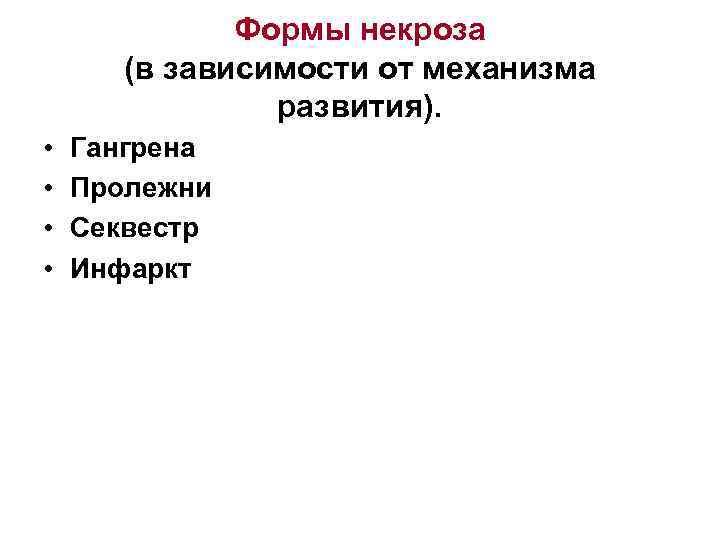 Формы некроза
(в зависимости от механизма развития).

• Гангрена
• Пролежни
• Секвестр
• Инфаркт